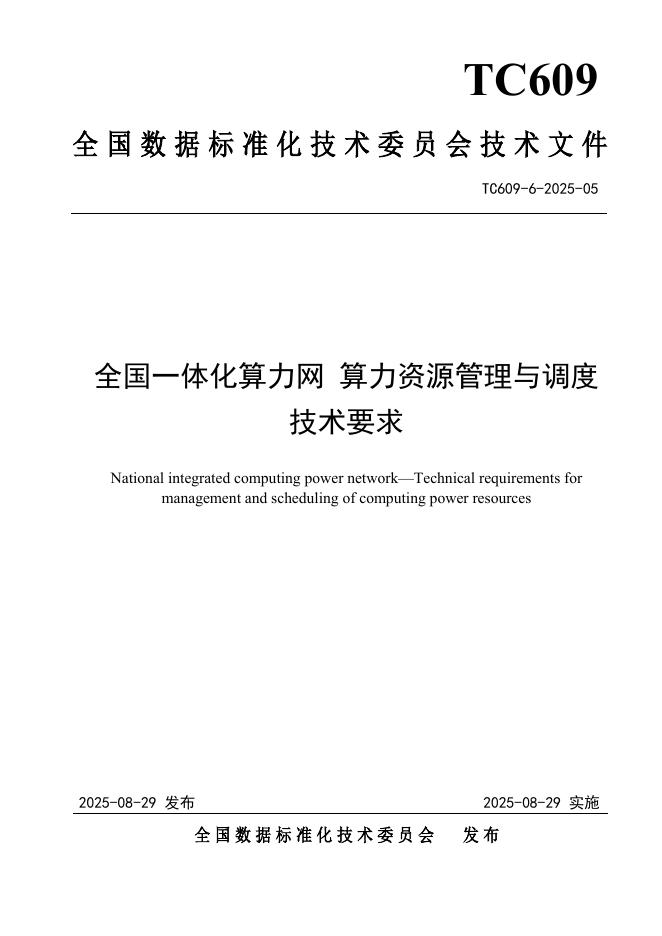 TC609

全国数据标准化技术委员会技术文件

TC609-6-2025-05

全国一体化算力网 算力资源管理与调度技术要求

National integrated computing power network—Technical requirements for management and scheduling of computing power resources

2025-08-29 发布

2025-08-29 实施

全国数据标准化技术委员会 发布